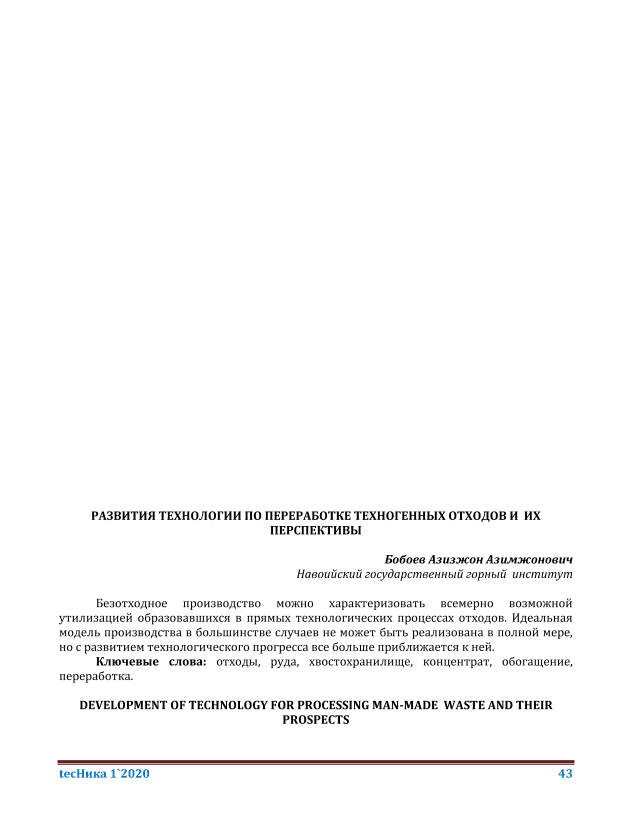 РАЗВИТИЯ ТЕХНОЛОГИИ ПО ПЕРЕРАБОТКЕ ТЕХНОГЕННЫХ ОТХОДОВ И ИХ ПЕРСПЕКТИВЫ

Бобоев Азизжон Азимжонович
Навоийский государственный горный институт

Безотходное производство можно характеризовать всемерно возможной утилизацией образовавшихся в прямых технологических процессах отходов. Идеальная модель производства в большинстве случаев не может быть реализована в полной мере, но с развитием технологического прогресса все больше приближается к ней.

**Ключевые слова:** отходы, руда, хвостохранилище, концентрат, обогащение, переработка.

DEVELOPMENT OF TECHNOLOGY FOR PROCESSING MAN-MADE WASTE AND THEIR PROSPECTS

tecНика 1`2020 43